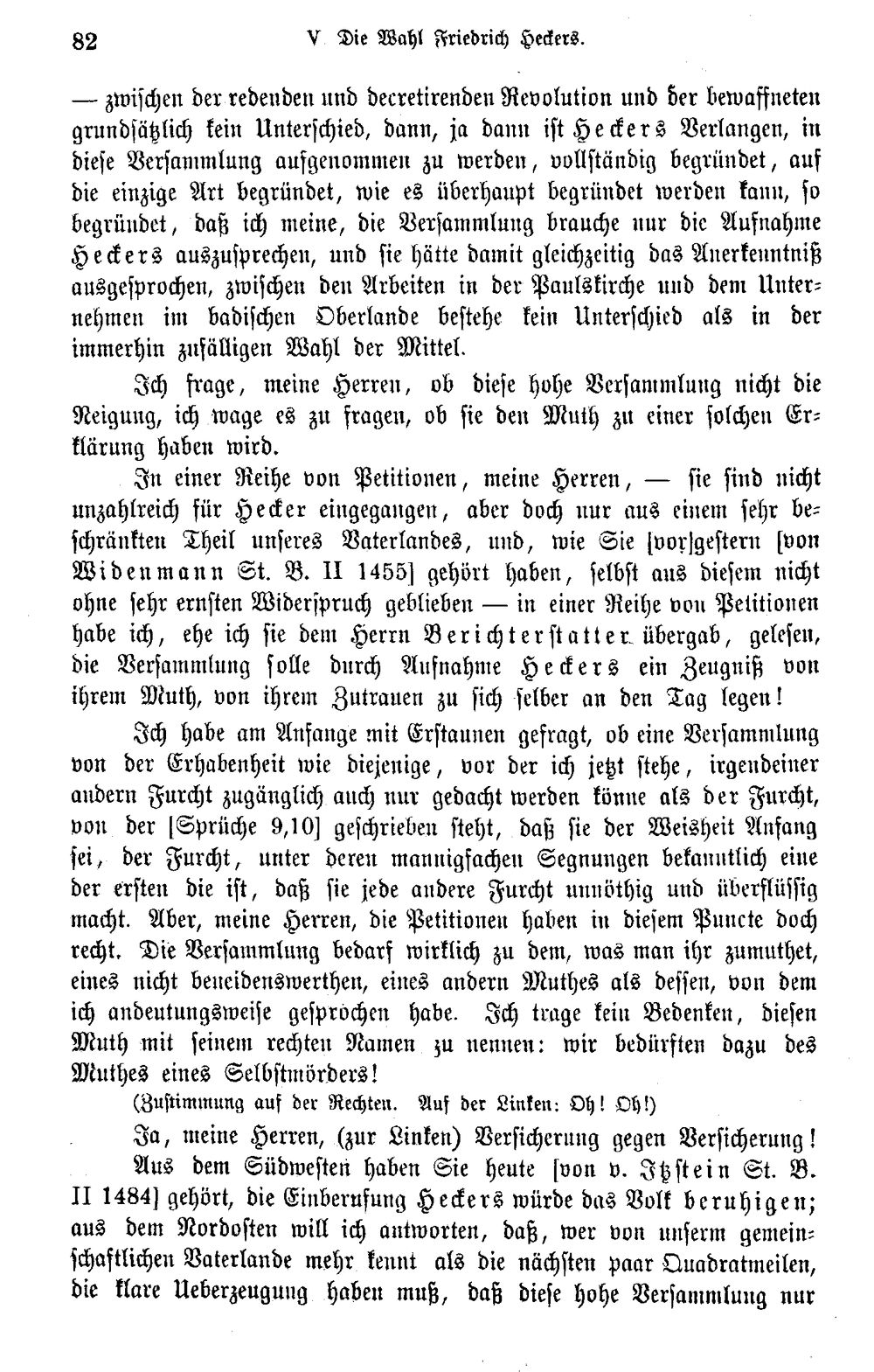 82 V. Die Wahl Friedrich Heckers.

— zwischen der redenden und decretirenden Revolution und der bewaffneten grundsätzlich kein Unterschied, dann, ja dann ist Heckers Verlangen, in diese Versammlung aufgenommen zu werden, vollständig begründet, auf die einzige Art begründet, wie es überhaupt begründet werden kann, so begründet, daß ich meine, die Versammlung brauche nur die Aufnahme Heckers auszusprechen, und sie hätte damit gleichzeitig das Anerkenntniß ausgesprochen, zwischen den Arbeiten in der Paulskirche und dem Unternehmen im badischen Oberlande bestehe kein Unterschied als in der immerhin zufälligen Wahl der Mittel.

Ich frage, meine Herren, ob diese hohe Versammlung nicht die Neigung, ich wage es zu fragen, ob sie den Muth zu einer solchen Erklärung haben wird.

In einer Reihe von Petitionen, meine Herren, — sie sind nicht unzahlreich für Hecker eingegangen, aber doch nur aus einem sehr beschränkten Theil unseres Vaterlandes, und, wie Sie [vor]gestern [von Widenmann St. B. II 1455] gehört haben, selbst aus diesem nicht ohne sehr ernsten Widerspruch geblieben — in einer Reihe von Petitionen habe ich, ehe ich sie dem Herrn Berichterstatter übergab, gelesen, die Versammlung solle durch Aufnahme Heckers ein Zeugniß von ihrem Muth, von ihrem Zutrauen zu sich selber an den Tag legen!

Ich habe am Anfange mit Erstaunen gefragt, ob eine Versammlung von der Erhabenheit wie diejenige, vor der ich jetzt stehe, irgendeiner andern Furcht zugänglich auch nur gedacht werden könne als der Furcht, von der [Sprüche 9,10] geschrieben steht, daß sie der Weisheit Anfang sei, der Furcht, unter deren mannigfachen Segnungen bekanntlich eine der ersten die ist, daß sie jede andere Furcht unnöthig und überflüssig macht. Aber, meine Herren, die Petitionen haben in diesem Puncte doch recht. Die Versammlung bedarf wirklich zu dem, was man ihr zumuthet, eines nicht beneidenswerthen, eines andern Muthes als dessen, von dem ich andeutungsweise gesprochen habe. Ich trage kein Bedenken, diesen Muth mit seinem rechten Namen zu nennen: wir bedürften dazu des Muthes eines Selbstmörders!

(Zustimmung auf der Rechten. Auf der Linken: Oh! Oh!)

Ja, meine Herren, (zur Linken) Versicherung gegen Versicherung!

Aus dem Südwesten haben Sie heute [von v. Itzstein St. B. II 1484] gehört, die Einberufung Heckers würde das Volk beruhigen; aus dem Nordosten will ich antworten, daß, wer von unserm gemeinschaftlichen Vaterlande mehr kennt als die nächsten paar Quadratmeilen, die klare Ueberzeugung haben muß, daß diese hohe Versammlung nur